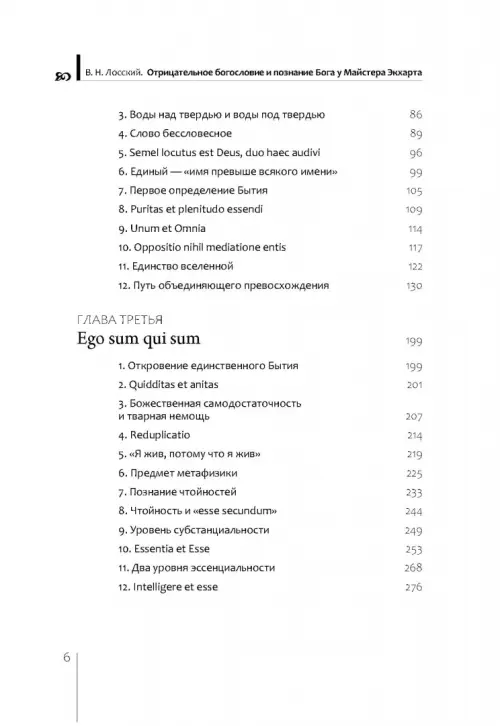 В. Н. Лосский. Отрицательное богословие и познание Бога у Майстера Экхарта

3. Воды над твердью и воды под твердью 86
4. Слово бессловесное 89
5. Semel locutus est Deus, duo haec audivi 96
6. Единый — «имя превыше всякого имени» 99
7. Первое определение Бытия 105
8. Puritas et plenitudo essendi 109
9. Unum et Omnia 114
10. Oppositio nihil mediatione entis 117
11. Единство вселенной 122
12. Путь объединяющего превосхождения 130

ГЛАВА ТРЕТЬЯ
Ego sum qui sum 199

1. Откровение единственного Бытия 199
2. Quidditas et anitas 201
3. Божественная самодостаточность и тварная немощь 207
4. Reduplicatio 214
5. «Я жив, потому что я жив» 219
6. Предмет метафизики 225
7. Познание чтойностей 233
8. Чтойность и «esse secundum» 244
9. Уровень субстанциальности 249
10. Essentia et Esse 253
11. Два уровня эссенциальности 268
12. Intelligere et esse 276

6